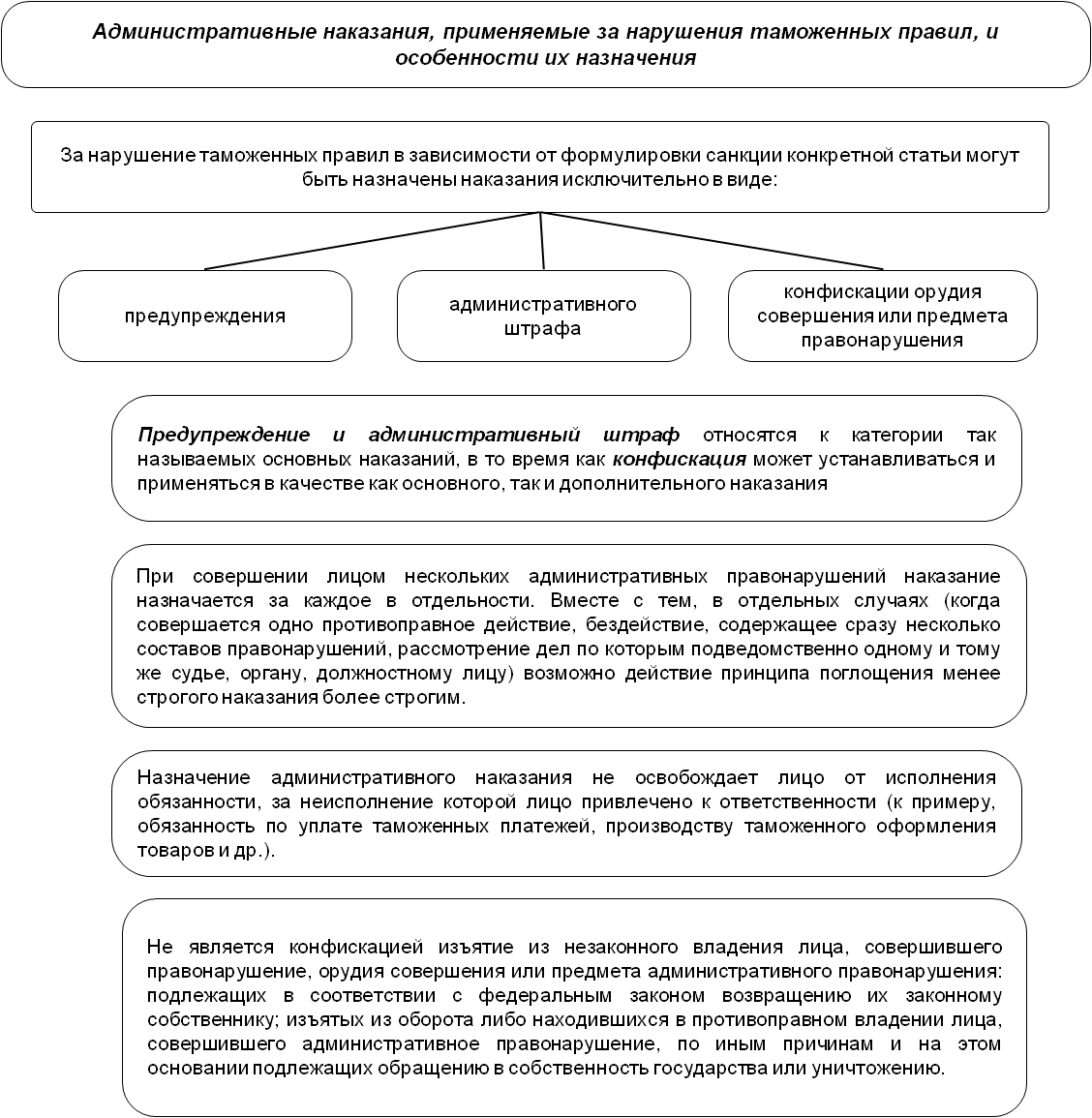 Административные наказания, применяемые за нарушения таможенных правил, и особенности их назначения

За нарушение таможенных правил в зависимости от формулировки санкции конкретной статьи могут быть назначены наказания исключительно в виде:

предупреждения

административного штрафа

конфискации орудия совершения или предмета правонарушения

Предупреждение и административный штраф относятся к категории так называемых основных наказаний, в то время как конфискация может устанавливаться и применяться в качестве как основного, так и дополнительного наказания

При совершении лицом нескольких административных правонарушений наказание назначается за каждое в отдельности. Вместе с тем, в отдельных случаях (когда совершается одно противоправное действие, бездействие, содержащее сразу несколько составов правонарушений, рассмотрение дел по которым подведомственно одному и тому же судье, органу, должностному лицу) возможно действие принципа поглощения менее строгого наказания более строгим.

Назначение административного наказания не освобождает лицо от исполнения обязанности, за неисполнение которой лицо привлечено к ответственности (к примеру, обязанность по уплате таможенных платежей, производству таможенного оформления товаров и др.).

Не является конфискацией изъятие из незаконного владения лица, совершившего правонарушение, орудия совершения или предмета административного правонарушения: подлежащих в соответствии с федеральным законом возвращению их законному собственнику; изъятых из оборота либо находившихся в противоправном владении лица, совершившего административное правонарушение, по иным причинам и на этом основании подлежащих обращению в собственность государства или уничтожению.